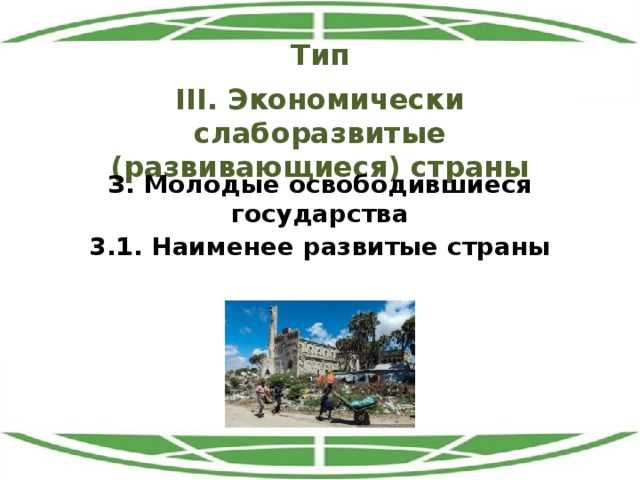 Тип

III. Экономически слаборазвитые (развивающиеся) страны

3. Молодые освободившиеся государства

3.1. Наименее развитые страны